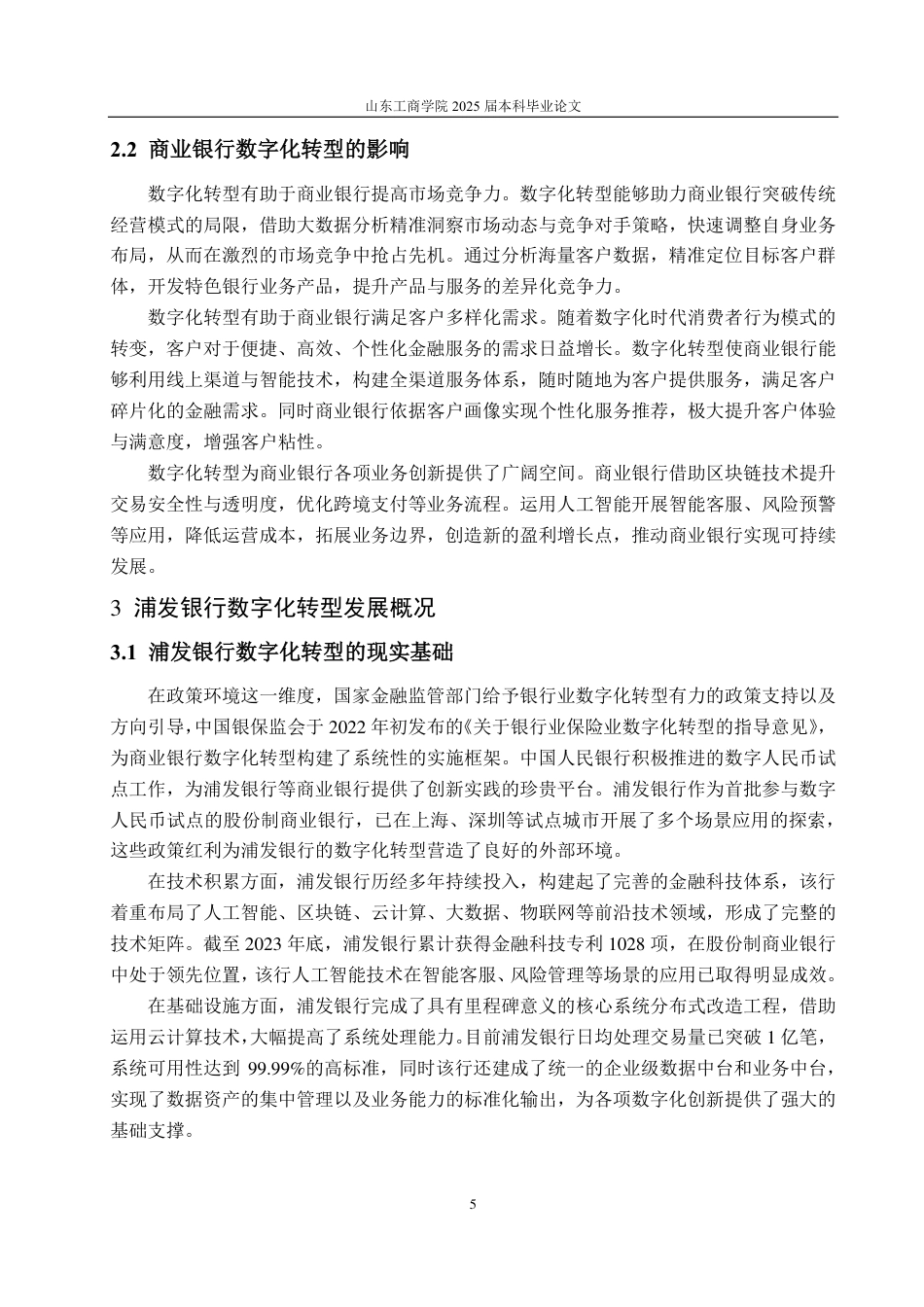 山东工商学院 2025 届本科毕业论文

2.2 商业银行数字化转型的影响

数字化转型有助于商业银行提高市场竞争力。数字化转型能够助力商业银行突破传统经营模式的局限，借助大数据分析精准洞察市场动态与竞争对手策略，快速调整自身业务布局，从而在激烈的市场竞争中抢占先机。通过分析海量客户数据，精准定位目标客户群体，开发特色银行业务产品，提升产品与服务的差异化竞争力。

数字化转型有助于商业银行满足客户多样化需求。随着数字化时代消费者行为模式的转变，客户对于便捷、高效、个性化金融服务的需求日益增长。数字化转型使商业银行能够利用线上渠道与智能技术，构建全渠道服务体系，随时随地为客户提供服务，满足客户碎片化的金融需求。同时商业银行依据客户画像实现个性化服务推荐，极大提升客户体验与满意度，增强客户粘性。

数字化转型为商业银行各项业务创新提供了广阔空间。商业银行借助区块链技术提升交易安全性与透明度，优化跨境支付等业务流程。运用人工智能开展智能客服、风险预警等应用，降低运营成本，拓展业务边界，创造新的盈利增长点，推动商业银行实现可持续发展。

3 浦发银行数字化转型发展概况

3.1 浦发银行数字化转型的现实基础

在政策环境这一维度，国家金融监管部门给予银行业数字化转型有力的政策支持以及方向引导，中国银保监会于 2022 年初发布的《关于银行业保险业数字化转型的指导意见》，为商业银行数字化转型构建了系统性的实施框架。中国人民银行积极推进的数字人民币试点工作，为浦发银行等商业银行提供了创新实践的珍贵平台。浦发银行作为首批参与数字人民币试点的股份制商业银行，已在上海、深圳等试点城市开展了多个场景应用的探索，这些政策红利为浦发银行的数字化转型营造了良好的外部环境。

在技术积累方面，浦发银行历经多年持续投入，构建起了完善的金融科技体系，该行着重布局了人工智能、区块链、云计算、大数据、物联网等前沿技术领域，形成了完整的技术矩阵。截至 2023 年底，浦发银行累计获得金融科技专利 1028 项，在股份制商业银行中处于领先位置，该行人工智能技术在智能客服、风险管理等场景的应用已取得明显成效。

在基础设施方面，浦发银行完成了具有里程碑意义的核心系统分布式改造工程，借助运用云计算技术，大幅提高了系统处理能力。目前浦发银行日均处理交易量已突破 1 亿笔，系统可用性达到 99.99%的高标准，同时该行还建成了统一的企业级数据中台和业务中台，实现了数据资产的集中管理以及业务能力的标准化输出，为各项数字化创新提供了强大的基础支撑。

5